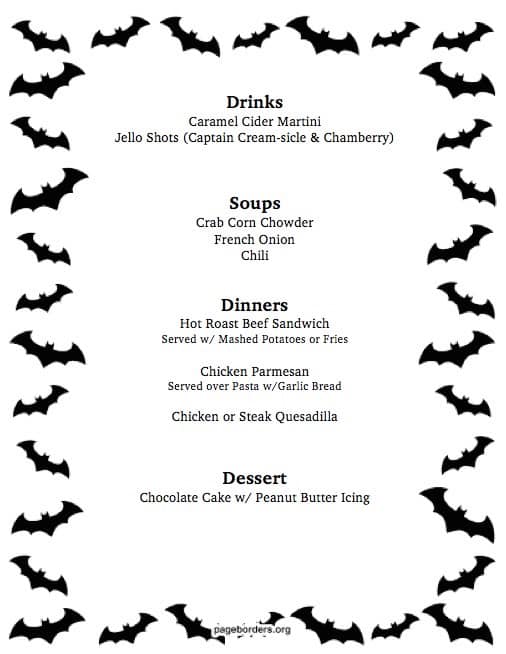 Drinks
Caramel Cider Martini
Jello Shots (Captain Cream-sicle & Chamberry)

Soups
Crab Corn Chowder
French Onion
Chili

Dinners
Hot Roast Beef Sandwich
Served w/ Mashed Potatoes or Fries

Chicken Parmesan
Served over Pasta w/Garlic Bread

Chicken or Steak Quesadilla

Dessert
Chocolate Cake w/ Peanut Butter Icing

pageborders.org